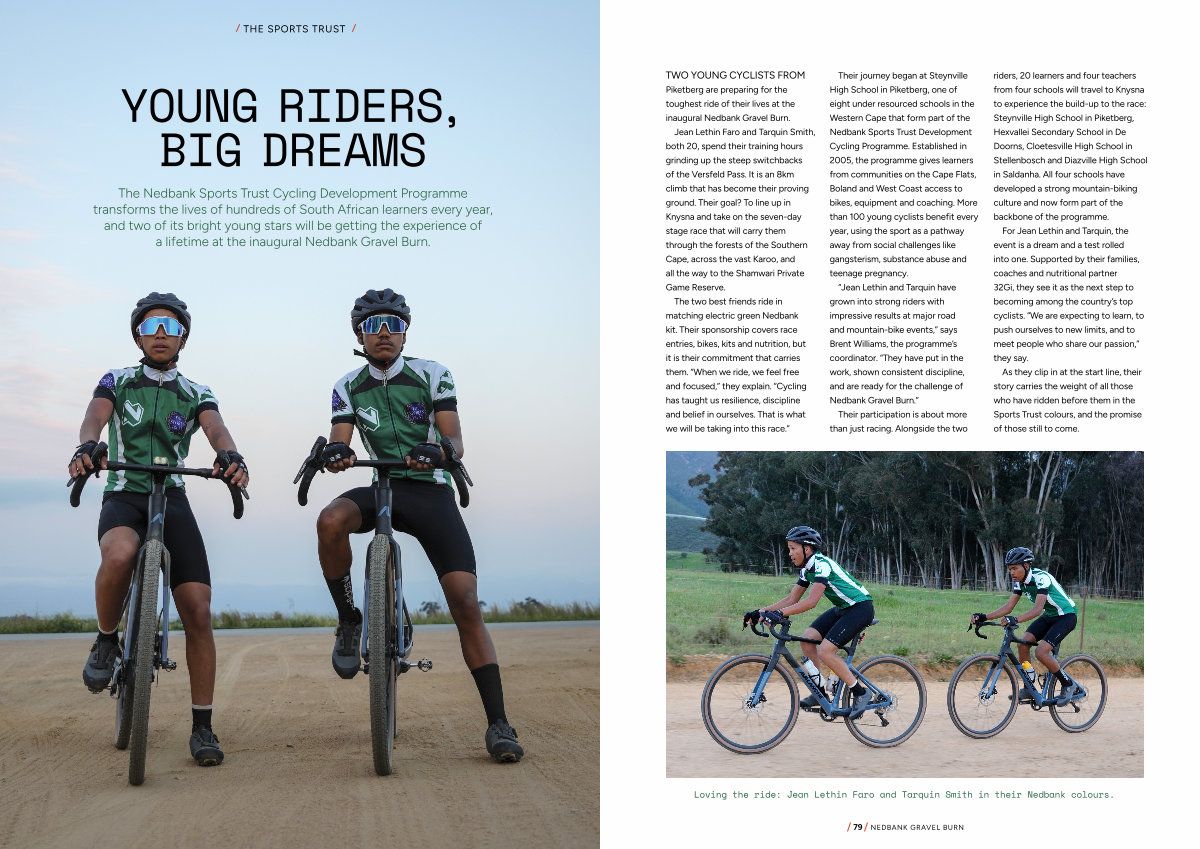 / THE SPORTS TRUST /

YOUNG RIDERS, BIG DREAMS

The Nedbank Sports Trust Cycling Development Programme transforms the lives of hundreds of South African learners every year, and two of its bright young stars will be getting the experience of a lifetime at the inaugural Nedbank Gravel Burn.

TWO YOUNG CYCLISTS FROM Piketberg are preparing for the toughest ride of their lives at the inaugural Nedbank Gravel Burn.

Jean Lethin Faro and Tarquin Smith, both 20, spend their training hours grinding up the steep switchbacks of the Versfeld Pass. It is an 8km climb that has become their proving ground. Their goal? To line up in Knysna and take on the seven-day stage race that will carry them through the forests of the Southern Cape, across the vast Karoo, and all the way to the Shamwari Private Game Reserve.

The two best friends ride in matching electric green Nedbank kit. Their sponsorship covers race entries, bikes, kits and nutrition, but it is their commitment that carries them. "When we ride, we feel free and focused," they explain. "Cycling has taught us resilience, discipline and belief in ourselves. That is what we will be taking into this race."

Their journey began at Steynville High School in Piketberg, one of eight under resourced schools in the Western Cape that form part of the Nedbank Sports Trust Development Cycling Programme. Established in 2005, the programme gives learners from communities on the Cape Flats, Boland and West Coast access to bikes, equipment and coaching. More than 100 young cyclists benefit every year, using the sport as a pathway away from social challenges like gangsterism, substance abuse and teenage pregnancy.

"Jean Lethin and Tarquin have grown into strong riders with impressive results at major road and mountain-bike events," says Brent Williams, the programme's coordinator. "They have put in the work, shown consistent discipline, and are ready for the challenge of Nedbank Gravel Burn."

Their participation is about more than just racing. Alongside the two riders, 20 learners and four teachers from four schools will travel to Knysna to experience the build-up to the race: Steynville High School in Piketberg, Hexvallei Secondary School in De Doorns, Cloetesville High School in Stellenbosch and Diazville High School in Saldanha. All four schools have developed a strong mountain-biking culture and now form part of the backbone of the programme.

For Jean Lethin and Tarquin, the event is a dream and a test rolled into one. Supported by their families, coaches and nutritional partner 32Gi, they see it as the next step to becoming among the country's top cyclists. "We are expecting to learn, to push ourselves to new limits, and to meet people who share our passion," they say.

As they clip in at the start line, their story carries the weight of all those who have ridden before them in the Sports Trust colours, and the promise of those still to come.

Loving the ride: Jean Lethin Faro and Tarquin Smith in their Nedbank colours.

/ 79 / NEDBANK GRAVEL BURN